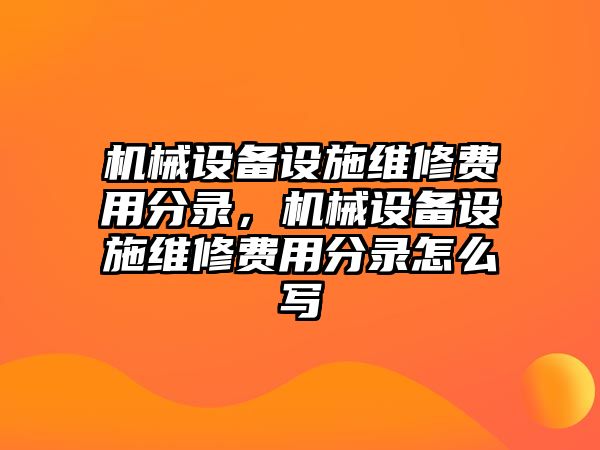 机械设备设施维修费用分录，机械设备设施维修费用分录怎么写